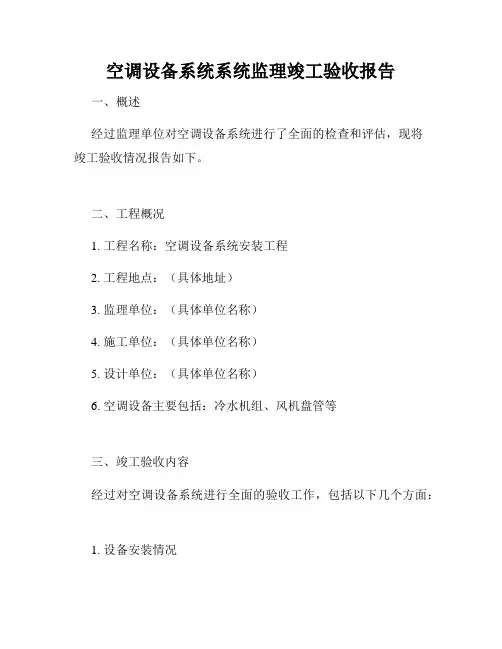 空调设备系统系统监理竣工验收报告

一、概述

经过监理单位对空调设备系统进行了全面的检查和评估，现将竣工验收情况报告如下。

二、工程概况

1. 工程名称：空调设备系统安装工程

2. 工程地点：（具体地址）

3. 监理单位：（具体单位名称）

4. 施工单位：（具体单位名称）

5. 设计单位：（具体单位名称）

6. 空调设备主要包括：冷水机组、风机盘管等

三、竣工验收内容

经过对空调设备系统进行全面的验收工作，包括以下几个方面：

1. 设备安装情况